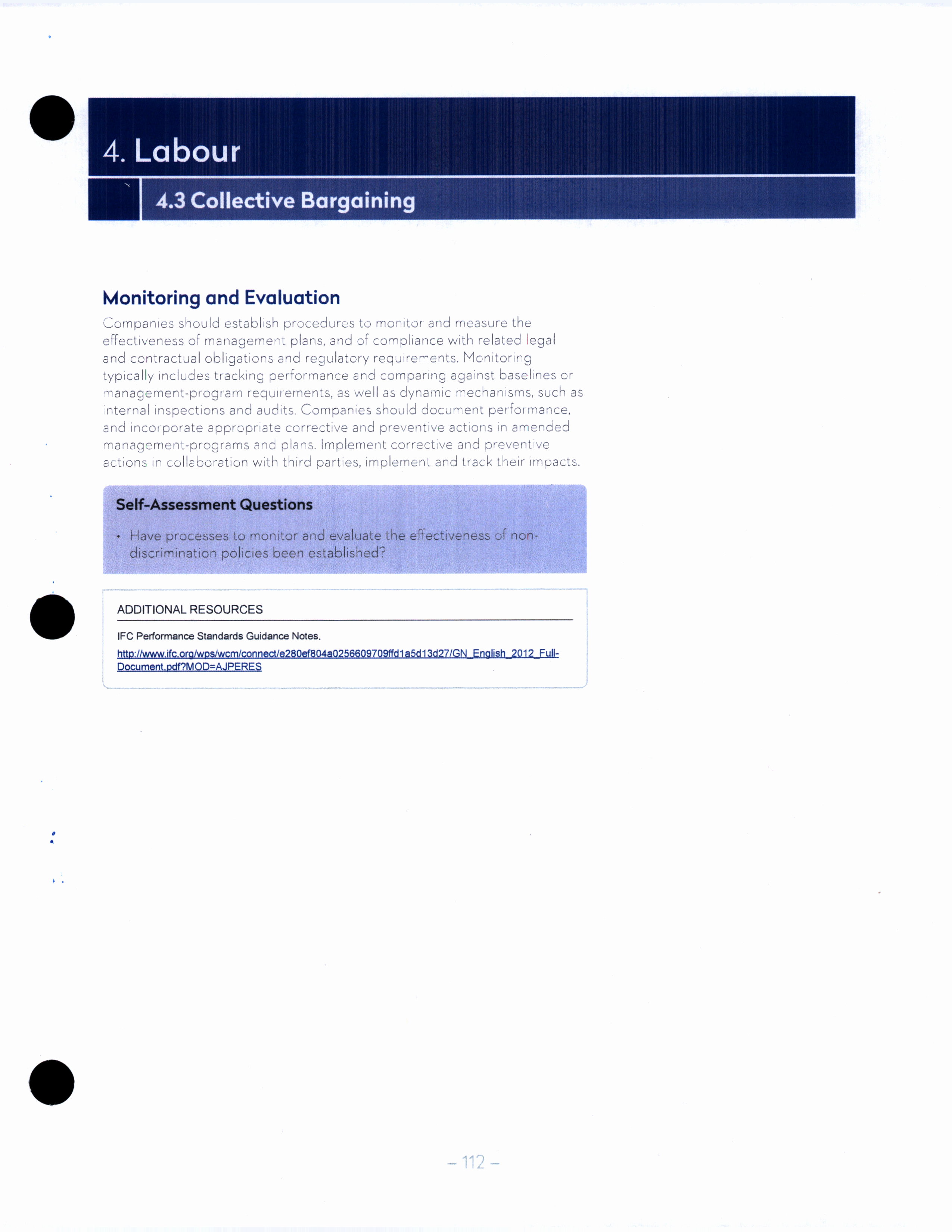 4. Labour

4.3 Collective Bargaining

Monitoring and Evaluation

Companies should establish procedures to monitor and measure the effectiveness of management plans, and of compliance with related legal and contractual obligations and regulatory requirements. Monitoring typically includes tracking performance and comparing against baselines or management-program requirements, as well as dynamic mechanisms, such as internal inspections and audits. Companies should document performance, and incorporate appropriate corrective and preventive actions in amended management-programs and plans. Implement corrective and preventive actions in collaboration with third parties, implement and track their impacts.

Self-Assessment Questions

• Have processes to monitor and evaluate the effectiveness of non-discrimination policies been established?

ADDITIONAL RESOURCES

IFC Performance Standards Guidance Notes.

http://www.ifc.org/wps/wcm/connect/e280ef804a0256609709ffd1a5d13d27/GN_English_2012_Full-Document.pdf?MOD=AJPERES

– 112 –